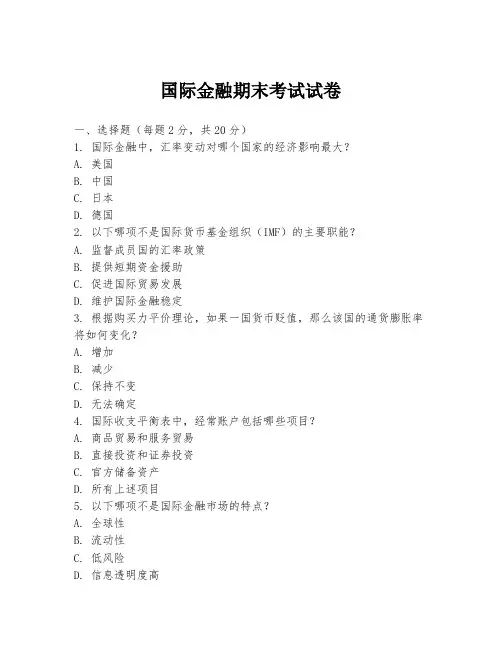 国际金融期末考试试卷

一、选择题（每题2分，共20分）
1. 国际金融中，汇率变动对哪个国家的经济影响最大？
A. 美国
B. 中国
C. 日本
D. 德国
2. 以下哪项不是国际货币基金组织（IMF）的主要职能？
A. 监督成员国的汇率政策
B. 提供短期资金援助
C. 促进国际贸易发展
D. 维护国际金融稳定
3. 根据购买力平价理论，如果一国货币贬值，那么该国的通货膨胀率将如何变化？
A. 增加
B. 减少
C. 保持不变
D. 无法确定
4. 国际收支平衡表中，经常账户包括哪些项目？
A. 商品贸易和服务贸易
B. 直接投资和证券投资
C. 官方储备资产
D. 所有上述项目
5. 以下哪项不是国际金融市场的特点？
A. 全球性
B. 流动性
C. 低风险
D. 信息透明度高